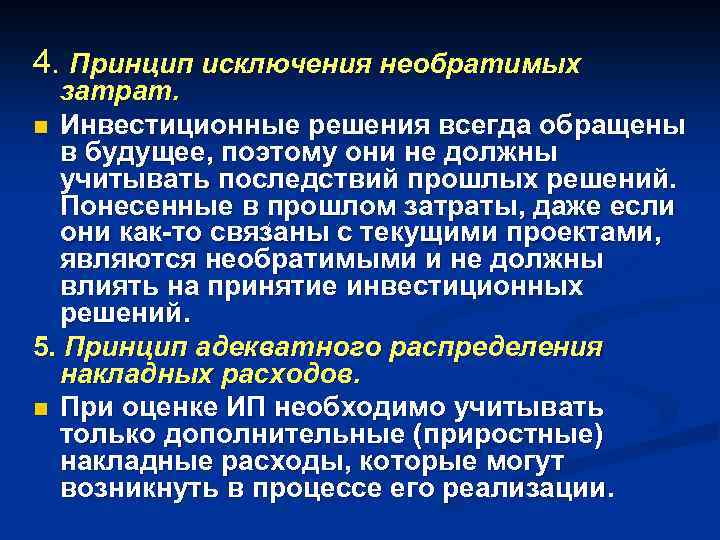 4. Принцип исключения необратимых затрат.

Инвестиционные решения всегда обращены в будущее, поэтому они не должны учитывать последствий прошлых решений. Понесенные в прошлом затраты, даже если они как-то связаны с текущими проектами, являются необратимыми и не должны влиять на принятие инвестиционных решений.

5. Принцип адекватного распределения накладных расходов.

При оценке ИП необходимо учитывать только дополнительные (приростные) накладные расходы, которые могут возникнуть в процессе его реализации.